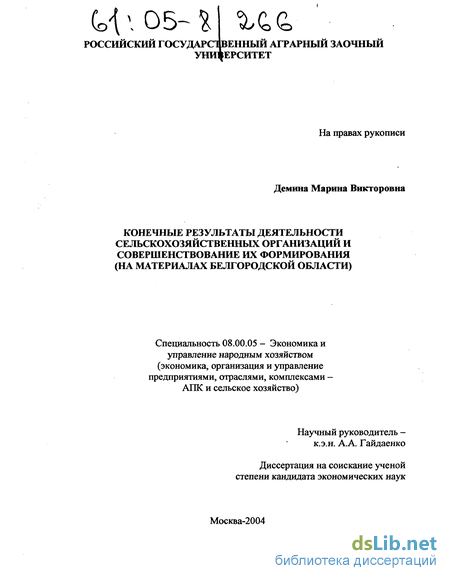 61:05-8/266

РОССИЙСКИЙ ГОСУДАРСТВЕННЫЙ АГРАРНЫЙ ЗАОЧНЫЙ УНИВЕРСИТЕТ

На правах рукописи

Демина Марина Викторовна

КОНЕЧНЫЕ РЕЗУЛЬТАТЫ ДЕЯТЕЛЬНОСТИ СЕЛЬСКОХОЗЯЙСТВЕННЫХ ОРГАНИЗАЦИЙ И СОВЕРШЕНСТВОВАНИЕ ИХ ФОРМИРОВАНИЯ (НА МАТЕРИАЛАХ БЕЛГОРОДСКОЙ ОБЛАСТИ)

Специальность 08.00.05 – Экономика и управление народным хозяйством (экономика, организация и управление предприятиями, отраслями, комплексами – АПК и сельское хозяйство)

Научный руководитель – к.э.н. А.А. Гайдаенко

Диссертация на соискание ученой степени кандидата экономических наук

Москва-2004

dsLib.net
библиотека диссертаций